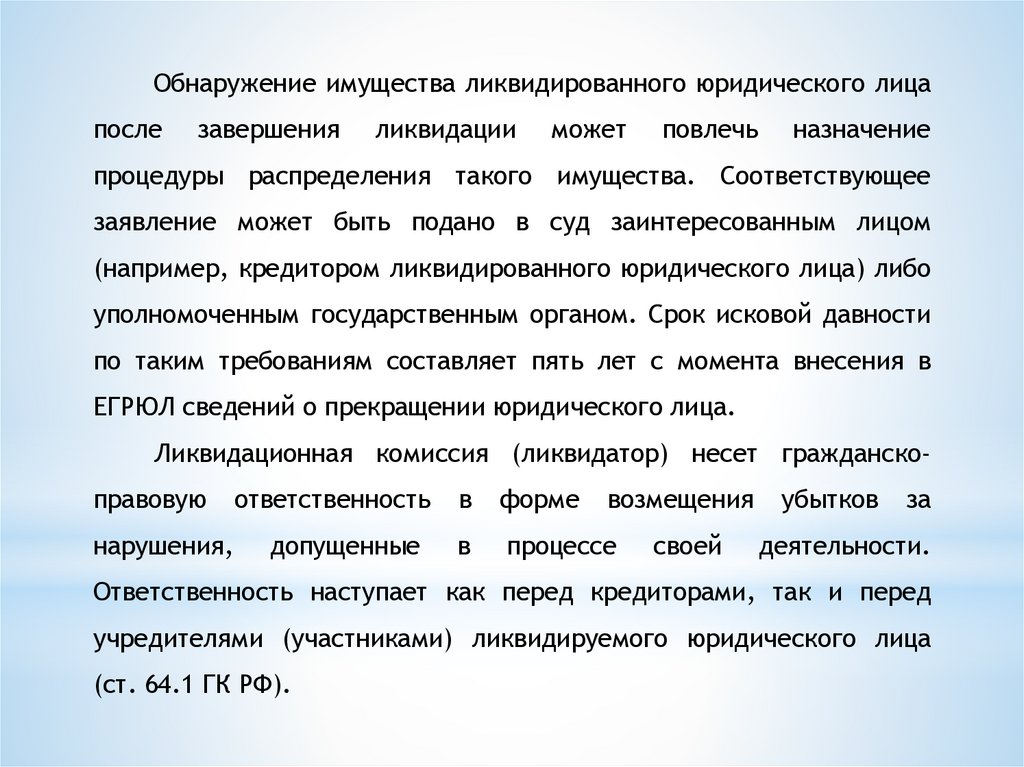 Обнаружение имущества ликвидированного юридического лица после завершения ликвидации может повлечь назначение процедуры распределения такого имущества. Соответствующее заявление может быть подано в суд заинтересованным лицом (например, кредитором ликвидированного юридического лица) либо уполномоченным государственным органом. Срок исковой давности по таким требованиям составляет пять лет с момента внесения в ЕГРЮЛ сведений о прекращении юридического лица.

Ликвидационная комиссия (ликвидатор) несет гражданско-правовую ответственность в форме возмещения убытков за нарушения, допущенные в процессе своей деятельности. Ответственность наступает как перед кредиторами, так и перед учредителями (участниками) ликвидируемого юридического лица (ст. 64.1 ГК РФ).